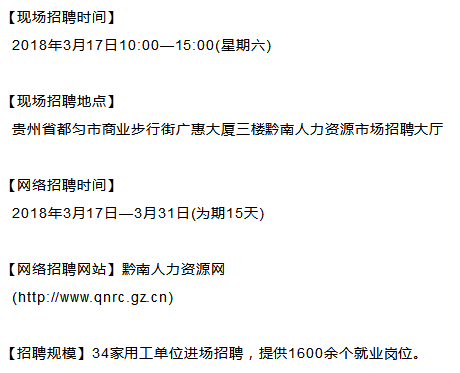 【现场招聘时间】

2018年3月17日10:00—15:00(星期六)

【现场招聘地点】

贵州省都匀市商业步行街广惠大厦三楼黔南人力资源市场招聘大厅

【网络招聘时间】

2018年3月17日—3月31日(为期15天)

【网络招聘网站】黔南人力资源网

(http://www.qnrc.gz.cn)

【招聘规模】34家用工单位进场招聘，提供1600余个就业岗位。